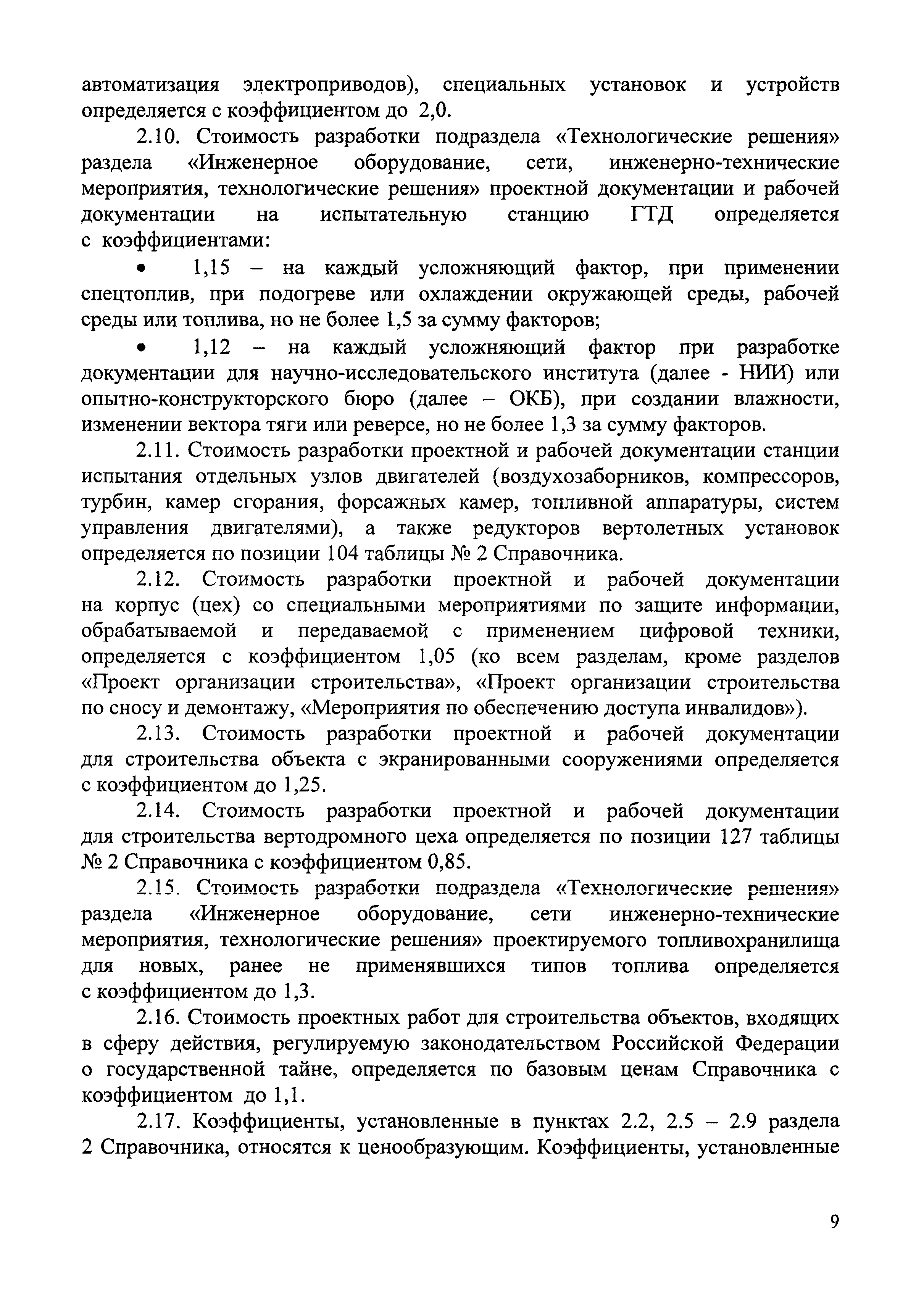 автоматизация электроприводов), специальных установок и устройств определяется с коэффициентом до 2,0.

2.10. Стоимость разработки подраздела «Технологические решения» раздела «Инженерное оборудование, сети, инженерно-технические мероприятия, технологические решения» проектной документации и рабочей документации на испытательную станцию ГТД определяется с коэффициентами:

• 1,15 – на каждый усложняющий фактор, при применении спецтоплив, при подогреве или охлаждении окружающей среды, рабочей среды или топлива, но не более 1,5 за сумму факторов;

• 1,12 – на каждый усложняющий фактор при разработке документации для научно-исследовательского института (далее - НИИ) или опытно-конструкторского бюро (далее – ОКБ), при создании влажности, изменении вектора тяги или реверсе, но не более 1,3 за сумму факторов.

2.11. Стоимость разработки проектной и рабочей документации станции испытания отдельных узлов двигателей (воздухозаборников, компрессоров, турбин, камер сгорания, форсажных камер, топливной аппаратуры, систем управления двигателями), а также редукторов вертолетных установок определяется по позиции 104 таблицы № 2 Справочника.

2.12. Стоимость разработки проектной и рабочей документации на корпус (цех) со специальными мероприятиями по защите информации, обрабатываемой и передаваемой с применением цифровой техники, определяется с коэффициентом 1,05 (ко всем разделам, кроме разделов «Проект организации строительства», «Проект организации строительства по сносу и демонтажу, «Мероприятия по обеспечению доступа инвалидов»).

2.13. Стоимость разработки проектной и рабочей документации для строительства объекта с экранированными сооружениями определяется с коэффициентом до 1,25.

2.14. Стоимость разработки проектной и рабочей документации для строительства вертодромного цеха определяется по позиции 127 таблицы № 2 Справочника с коэффициентом 0,85.

2.15. Стоимость разработки подраздела «Технологические решения» раздела «Инженерное оборудование, сети инженерно-технические мероприятия, технологические решения» проектируемого топливохранилища для новых, ранее не применявшихся типов топлива определяется с коэффициентом до 1,3.

2.16. Стоимость проектных работ для строительства объектов, входящих в сферу действия, регулируемую законодательством Российской Федерации о государственной тайне, определяется по базовым ценам Справочника с коэффициентом до 1,1.

2.17. Коэффициенты, установленные в пунктах 2.2, 2.5 – 2.9 раздела 2 Справочника, относятся к ценообразующим. Коэффициенты, установленные

9